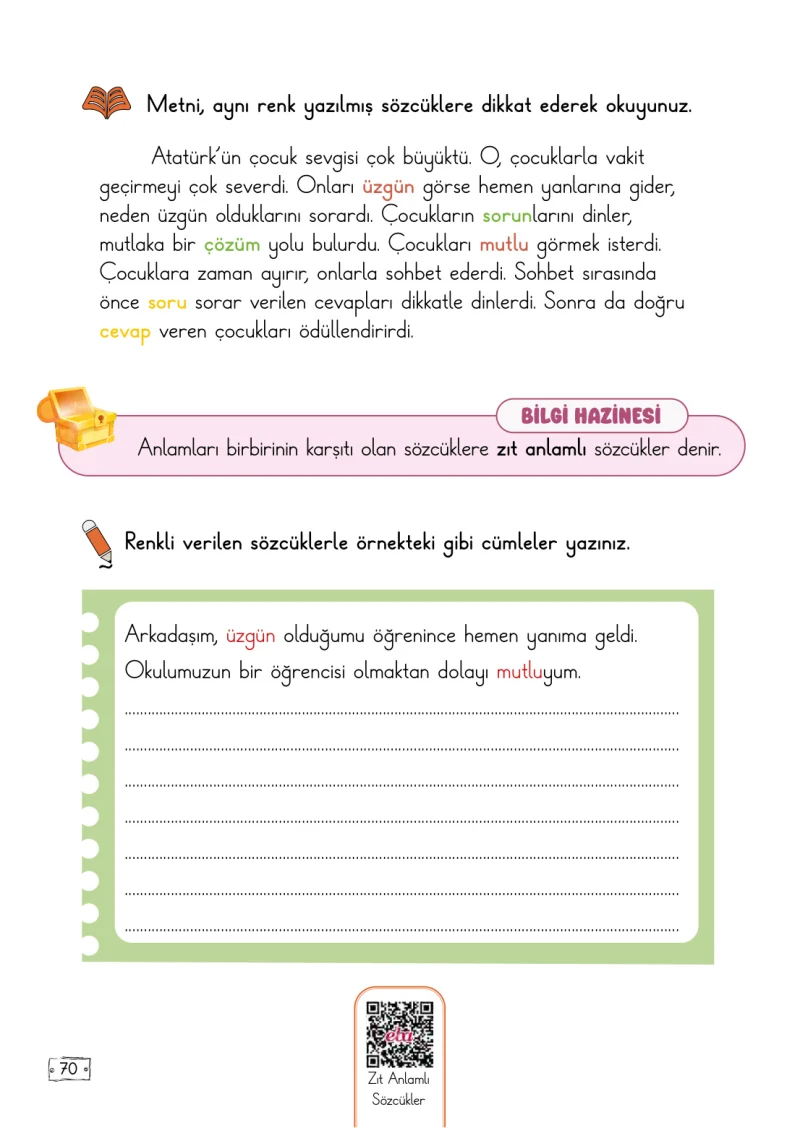 Metni, aynı renk yazılmış sözcüklere dikkat ederek okuyunuz.

Atatürk'ün çocuk sevgisi çok büyüktü. O, çocuklarla vakit geçirmeyi çok severdi. Onları üzgün görse hemen yanlarına gider, neden üzgün olduklarını sorardı. Çocukların sorunlarını dinler, mutlaka bir çözüm yolu bulurdu. Çocukları mutlu görmek isterdi. Çocuklara zaman ayırır, onlarla sohbet ederdi. Sohbet sırasında önce soru sorar verilen cevapları dikkatle dinlerdi. Sonra da doğru cevap veren çocukları ödüllendirirdi.

BİLGİ HAZİNESİ

Anlamları birbirinin karşıtı olan sözcüklere zıt anlamlı sözcükler denir.

Renkli verilen sözcüklerle örnekteki gibi cümleler yazınız.

Arkadaşım, üzgün olduğumu öğrenince hemen yanıma geldi.
Okulumuzun bir öğrencisi olmaktan dolayı mutluyum.

____
____
____
____
____
____
____

70

Zıt Anlamlı
Sözcükler